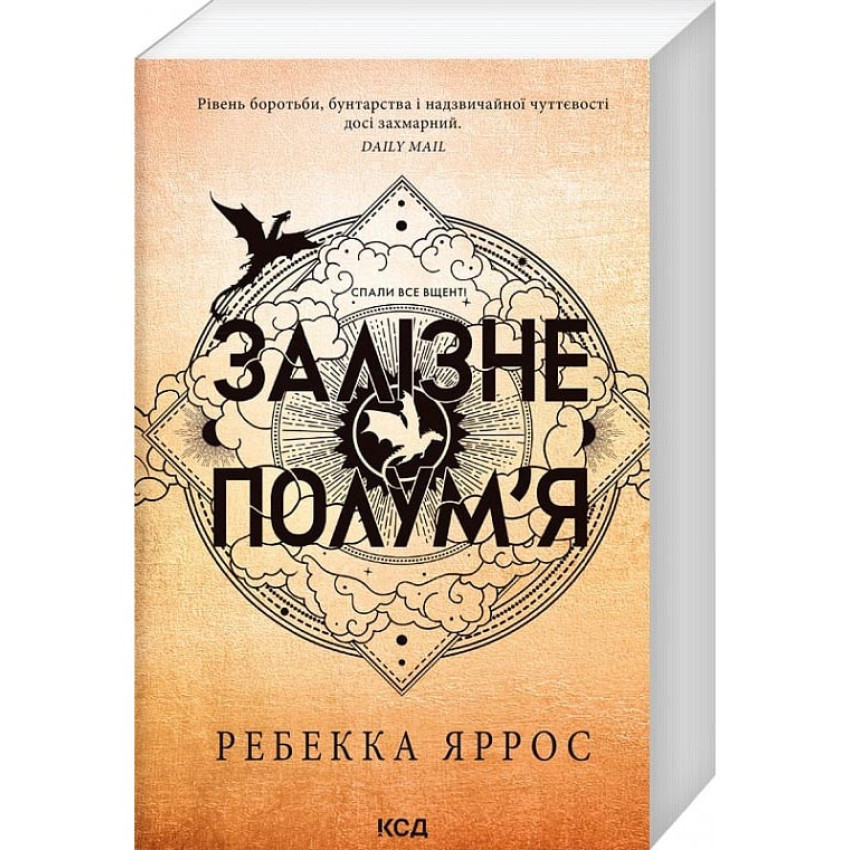 Рівень боротьби, бунтарства і надзвичайної чуттєвості досі захмарний.
DAILY MAIL

СПАЛИ ВСЕ ВЩЕНТ!

ЗАЛІЗНЕ
ПОЛУМ'Я

РЕБЕККА ЯРРОС

КСД